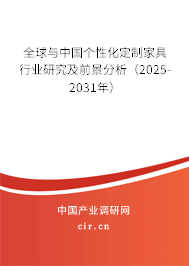 全球与中国个性化定制家具行业研究及前景分析（2025-2031年）

中国产业调研网

cir.cn